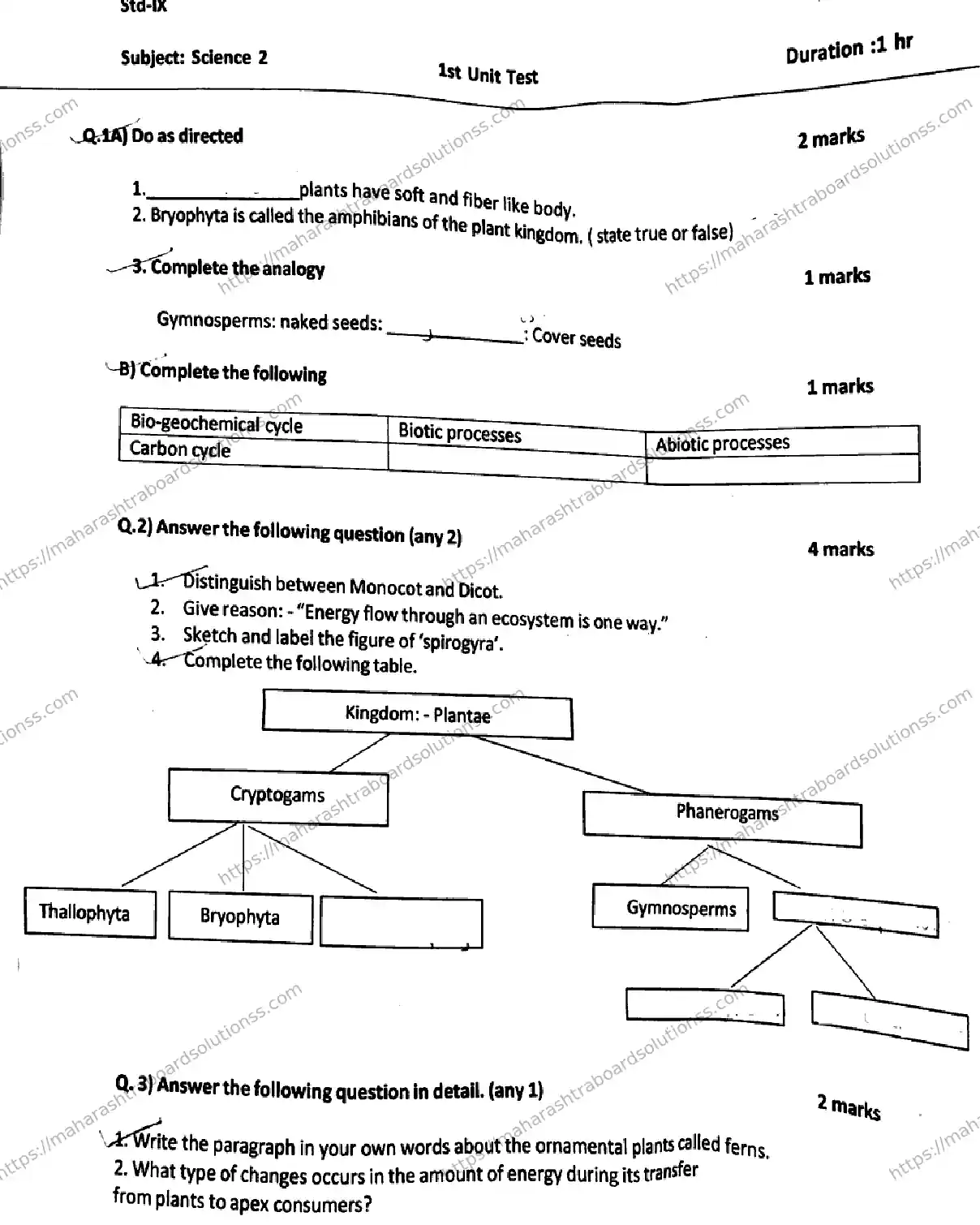 Std-IX

Subject: Science 2

1st Unit Test

Duration :1 hr

Q.1A) Do as directed

2 marks

1.________________plants have soft and fiber like body.

2. Bryophyta is called the amphibians of the plant kingdom. ( state true or false)

3. Complete the analogy

1 marks

Gymnosperms: naked seeds: ______________: Cover seeds

B) Complete the following

1 marks

| Bio-geochemical cycle | Biotic processes | Abiotic processes |
|---|---|---|
| Carbon cycle | | |

Q.2) Answer the following question (any 2)

4 marks

1. Distinguish between Monocot and Dicot.
2. Give reason: - "Energy flow through an ecosystem is one way."
3. Sketch and label the figure of 'spirogyra'.
4. Complete the following table.

Kingdom: - Plantae

Cryptogams

Phanerogams

Thallophyta

Bryophyta

Gymnosperms

Q. 3) Answer the following question in detail. (any 1)

2 marks

1. Write the paragraph in your own words about the ornamental plants called ferns.

2. What type of changes occurs in the amount of energy during its transfer from plants to apex consumers?

https://maharashtraboardsolutionss.com